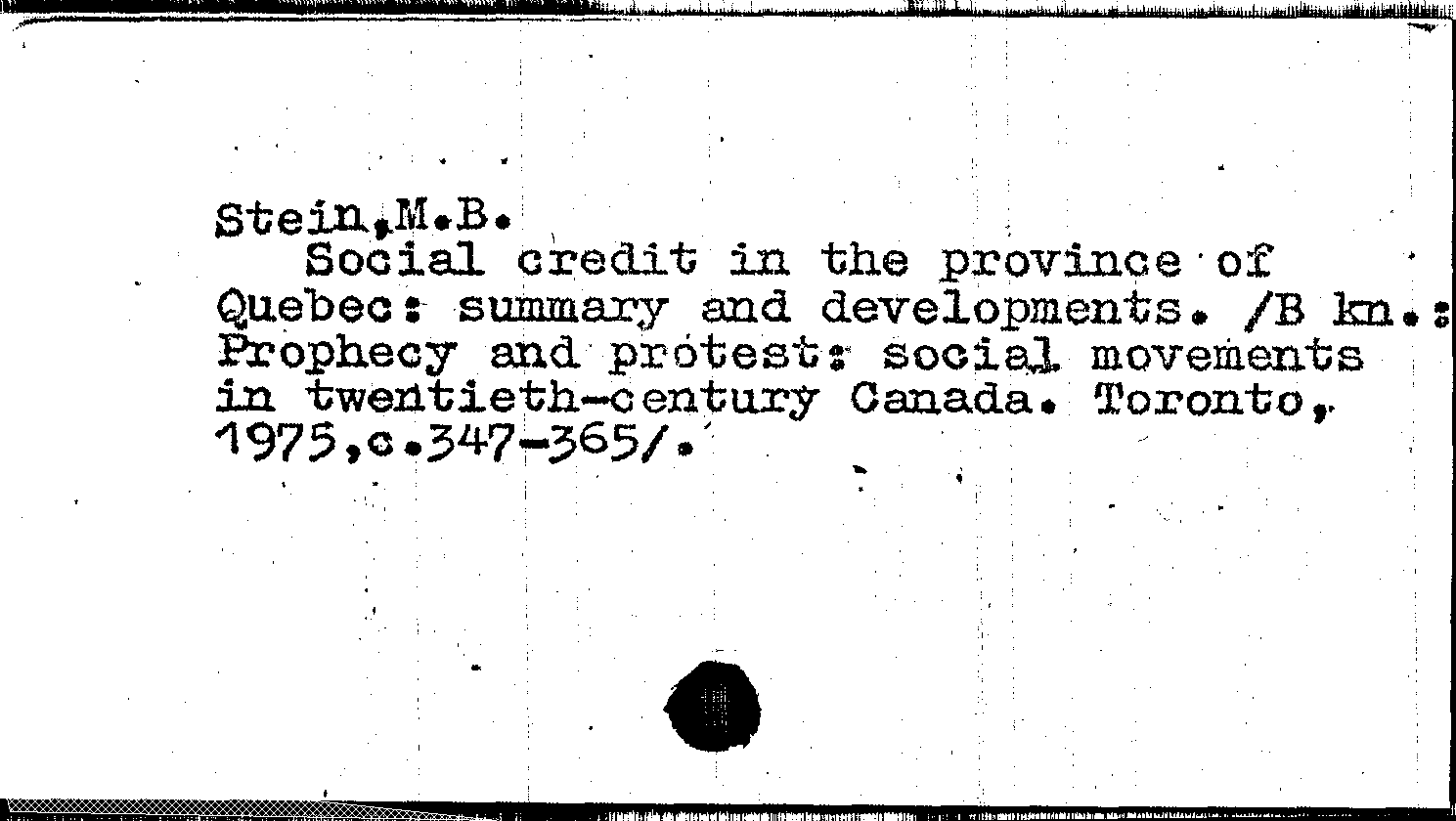 Stein,M.B.

Social credit in the province of Quebec: summary and developments. /B kn.: Prophecy and protest: social movements in twentieth-century Canada. Toronto, 1975,c.347-365/.